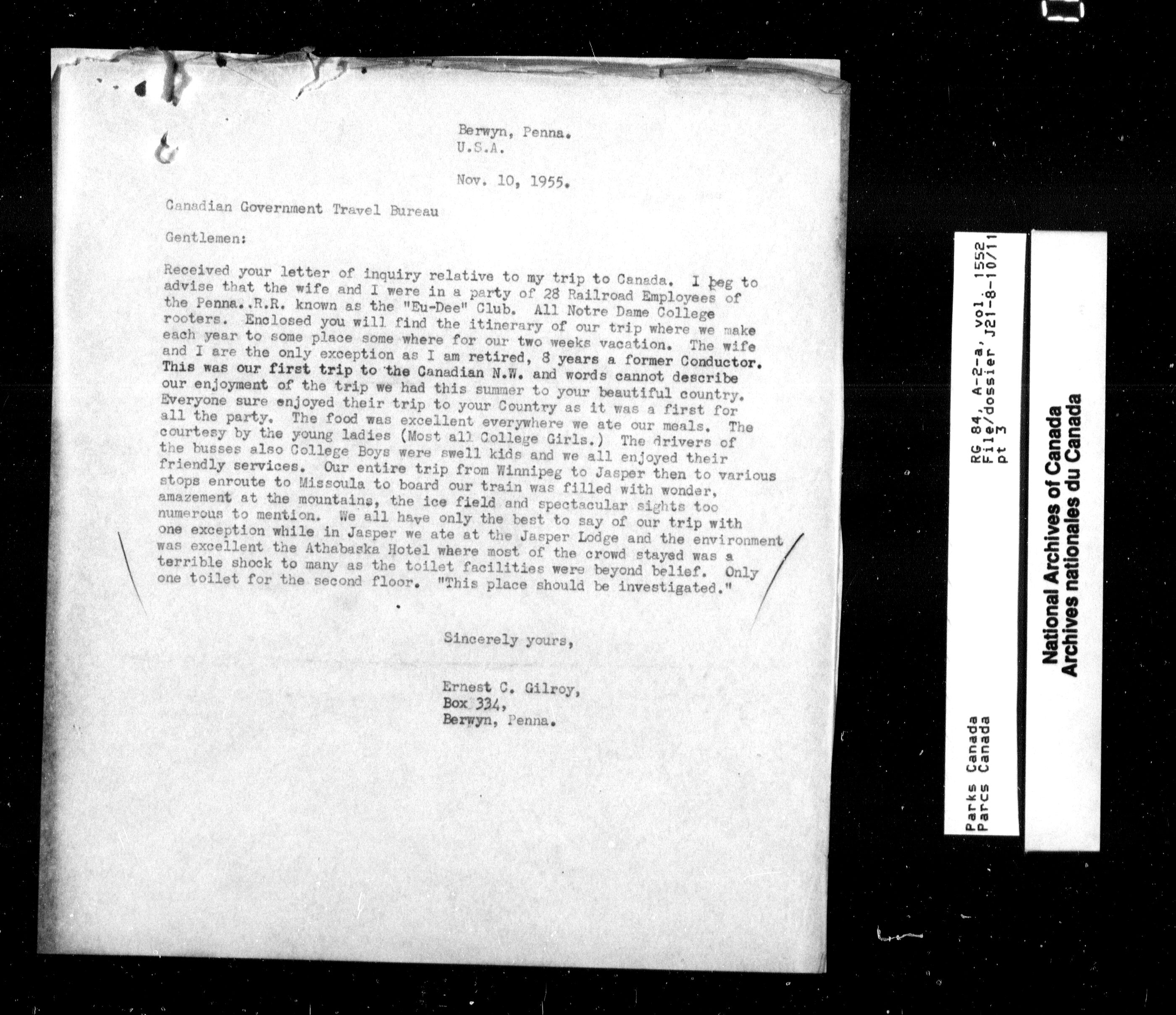 Berwyn, Penna.
U.S.A.

Nov. 10, 1955.

Canadian Government Travel Bureau

Gentlemen:

Received your letter of inquiry relative to my trip to Canada. I beg to advise that the wife and I were in a party of 28 Railroad Employees of the Penna..R.R. known as the "Eu-Dee" Club. All Notre Dame College rooters. Enclosed you will find the itinerary of our trip where we make each year to some place some where for our two weeks vacation. The wife and I are the only exception as I am retired, 8 years a former Conductor. This was our first trip to the Canadian N.W. and words cannot describe our enjoyment of the trip we had this summer to your beautiful country. Everyone sure enjoyed their trip to your Country as it was a first for all the party. The food was excellent everywhere we ate our meals. The courtesy by the young ladies (Most all College Girls.) The drivers of the busses also College Boys were swell kids and we all enjoyed their friendly services. Our entire trip from Winnipeg to Jasper then to various stops enroute to Missoula to board our train was filled with wonder, amazement at the mountains, the ice field and spectacular sights too numerous to mention. We all have only the best to say of our trip with one exception while in Jasper we ate at the Jasper Lodge and the environment was excellent the Athabaska Hotel where most of the crowd stayed was a terrible shock to many as the toilet facilities were beyond belief. Only one toilet for the second floor. "This place should be investigated."

Sincerely yours,

Ernest C. Gilroy,
Box 334,
Berwyn, Penna.

RG 84, A-2-a, vol. 1552
File/dossier J21-8-10/11
pt 3

Parks Canada
Parcs Canada

National Archives of Canada
Archives nationales du Canada